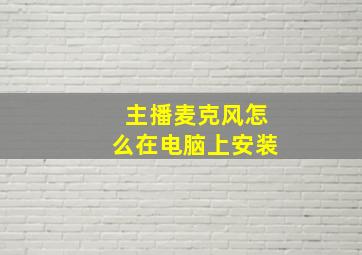 主播麦克风怎么在电脑上安装